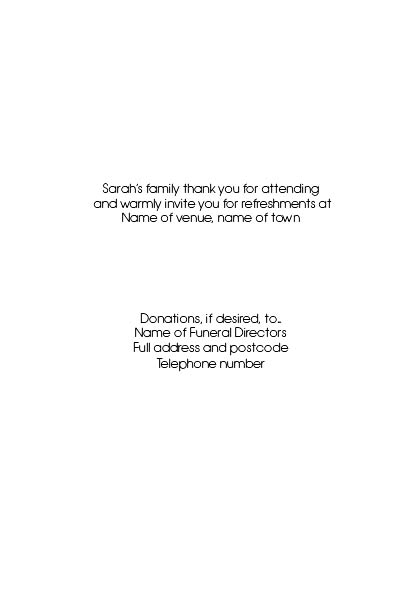 Sarah's family thank you for attending and warmly invite you for refreshments at Name of venue, name of town

Donations, if desired, to...
Name of Funeral Directors
Full address and postcode
Telephone number